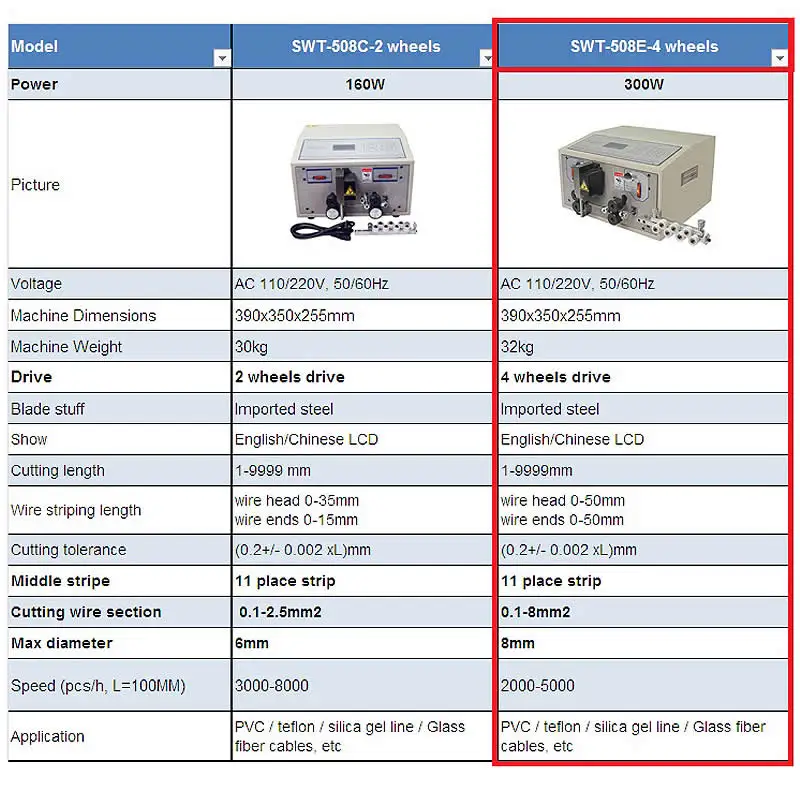 | Model | SWT-508C-2 wheels | SWT-508E-4 wheels |
|---|---|---|
| Power | 160W | 300W |
| Picture | | |
| Voltage | AC 110/220V, 50/60Hz | AC 110/220V, 50/60Hz |
| Machine Dimensions | 390x350x255mm | 390x350x255mm |
| Machine Weight | 30kg | 32kg |
| Drive | 2 wheels drive | 4 wheels drive |
| Blade stuff | Imported steel | Imported steel |
| Show | English/Chinese LCD | English/Chinese LCD |
| Cutting length | 1-9999 mm | 1-9999mm |
| Wire striping length | wire head 0-35mm wire ends 0-15mm | wire head 0-50mm wire ends 0-50mm |
| Cutting tolerance | (0.2+/- 0.002 xL)mm | (0.2+/- 0.002 xL)mm |
| Middle stripe | 11 place strip | 11 place strip |
| Cutting wire section | 0.1-2.5mm2 | 0.1-8mm2 |
| Max diameter | 6mm | 8mm |
| Speed (pcs/h, L=100MM) | 3000-8000 | 2000-5000 |
| Application | PVC / teflon / silica gel line / Glass fiber cables, etc | PVC / teflon / silica gel line / Glass fiber cables, etc |